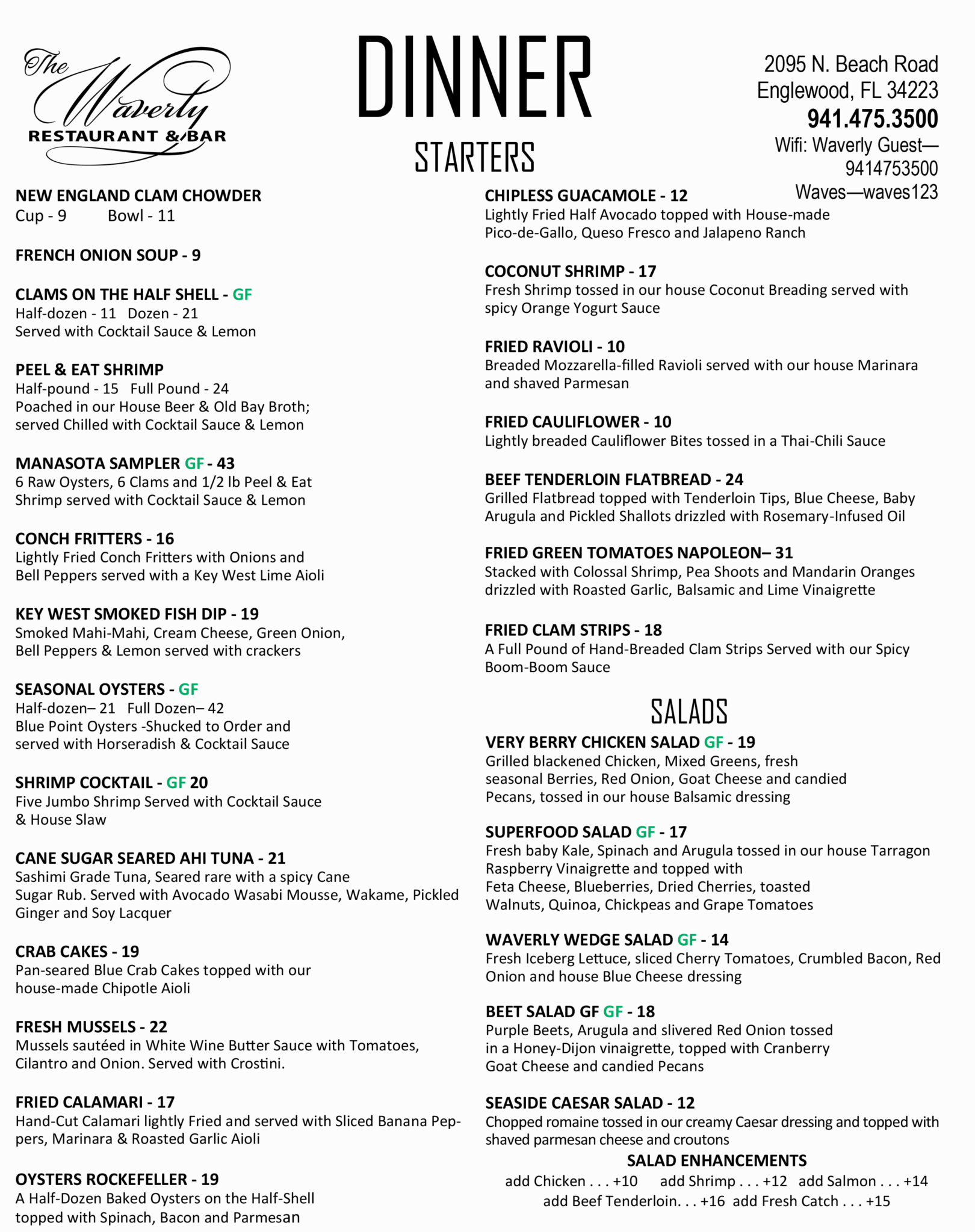 The Waverly
RESTAURANT & BAR

DINNER

STARTERS

2095 N. Beach Road
Englewood, FL 34223
941.475.3500
Wifi: Waverly Guest—9414753500
Waves—waves123

NEW ENGLAND CLAM CHOWDER
Cup - 9 Bowl - 11

FRENCH ONION SOUP - 9

CLAMS ON THE HALF SHELL - GF
Half-dozen - 11 Dozen - 21
Served with Cocktail Sauce & Lemon

PEEL & EAT SHRIMP
Half-pound - 15 Full Pound - 24
Poached in our House Beer & Old Bay Broth; served Chilled with Cocktail Sauce & Lemon

MANASOTA SAMPLER GF - 43
6 Raw Oysters, 6 Clams and 1/2 lb Peel & Eat Shrimp served with Cocktail Sauce & Lemon

CONCH FRITTERS - 16
Lightly Fried Conch Fritters with Onions and Bell Peppers served with a Key West Lime Aioli

KEY WEST SMOKED FISH DIP - 19
Smoked Mahi-Mahi, Cream Cheese, Green Onion, Bell Peppers & Lemon served with crackers

SEASONAL OYSTERS - GF
Half-dozen– 21 Full Dozen– 42
Blue Point Oysters -Shucked to Order and served with Horseradish & Cocktail Sauce

SHRIMP COCKTAIL - GF 20
Five Jumbo Shrimp Served with Cocktail Sauce & House Slaw

CANE SUGAR SEARED AHI TUNA - 21
Sashimi Grade Tuna, Seared rare with a spicy Cane Sugar Rub. Served with Avocado Wasabi Mousse, Wakame, Pickled Ginger and Soy Lacquer

CRAB CAKES - 19
Pan-seared Blue Crab Cakes topped with our house-made Chipotle Aioli

FRESH MUSSELS - 22
Mussels sautéed in White Wine Butter Sauce with Tomatoes, Cilantro and Onion. Served with Crostini.

FRIED CALAMARI - 17
Hand-Cut Calamari lightly Fried and served with Sliced Banana Peppers, Marinara & Roasted Garlic Aioli

OYSTERS ROCKEFELLER - 19
A Half-Dozen Baked Oysters on the Half-Shell topped with Spinach, Bacon and Parmesan

CHIPLESS GUACAMOLE - 12
Lightly Fried Half Avocado topped with House-made Pico-de-Gallo, Queso Fresco and Jalapeno Ranch

COCONUT SHRIMP - 17
Fresh Shrimp tossed in our house Coconut Breading served with spicy Orange Yogurt Sauce

FRIED RAVIOLI - 10
Breaded Mozzarella-filled Ravioli served with our house Marinara and shaved Parmesan

FRIED CAULIFLOWER - 10
Lightly breaded Cauliflower Bites tossed in a Thai-Chili Sauce

BEEF TENDERLOIN FLATBREAD - 24
Grilled Flatbread topped with Tenderloin Tips, Blue Cheese, Baby Arugula and Pickled Shallots drizzled with Rosemary-Infused Oil

FRIED GREEN TOMATOES NAPOLEON– 31
Stacked with Colossal Shrimp, Pea Shoots and Mandarin Oranges drizzled with Roasted Garlic, Balsamic and Lime Vinaigrette

FRIED CLAM STRIPS - 18
A Full Pound of Hand-Breaded Clam Strips Served with our Spicy Boom-Boom Sauce

SALADS

VERY BERRY CHICKEN SALAD GF - 19
Grilled blackened Chicken, Mixed Greens, fresh seasonal Berries, Red Onion, Goat Cheese and candied Pecans, tossed in our house Balsamic dressing

SUPERFOOD SALAD GF - 17
Fresh baby Kale, Spinach and Arugula tossed in our house Tarragon Raspberry Vinaigrette and topped with Feta Cheese, Blueberries, Dried Cherries, toasted Walnuts, Quinoa, Chickpeas and Grape Tomatoes

WAVERLY WEDGE SALAD GF - 14
Fresh Iceberg Lettuce, sliced Cherry Tomatoes, Crumbled Bacon, Red Onion and house Blue Cheese dressing

BEET SALAD GF GF - 18
Purple Beets, Arugula and slivered Red Onion tossed in a Honey-Dijon vinaigrette, topped with Cranberry Goat Cheese and candied Pecans

SEASIDE CAESAR SALAD - 12
Chopped romaine tossed in our creamy Caesar dressing and topped with shaved parmesan cheese and croutons

SALAD ENHANCEMENTS
add Chicken . . . +10 add Shrimp . . . +12 add Salmon . . . +14
add Beef Tenderloin. . . +16 add Fresh Catch . . . +15